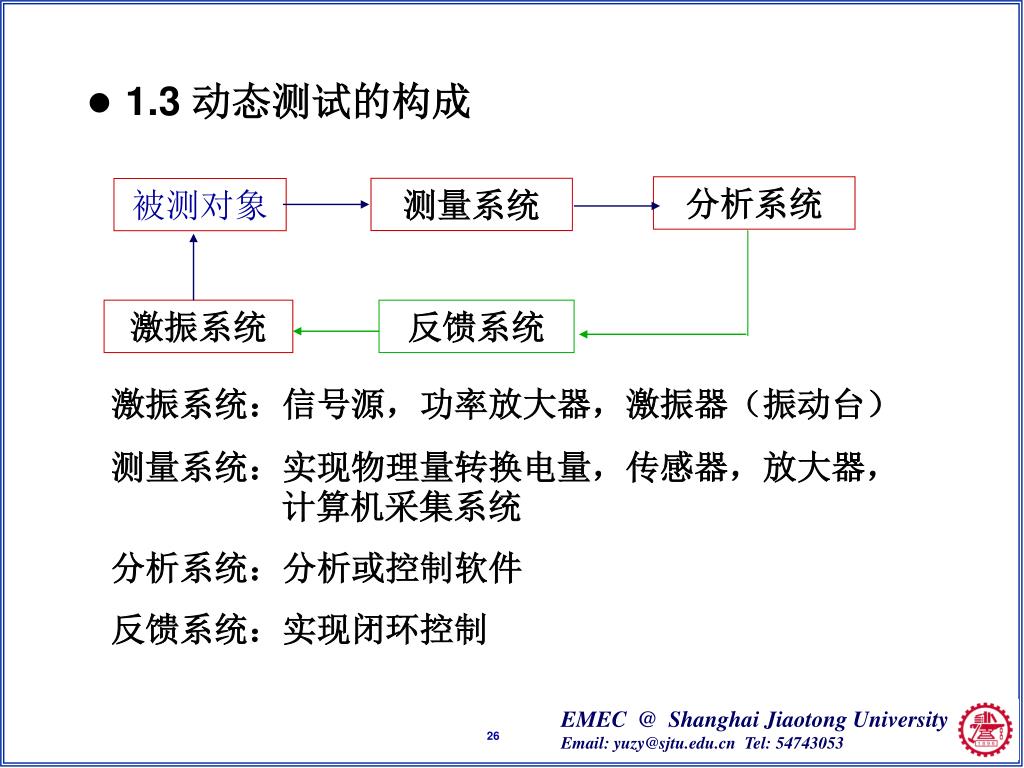 ● 1.3 动态测试的构成

被测对象

测量系统

分析系统

激振系统

反馈系统

激振系统：信号源，功率放大器，激振器（振动台）

测量系统：实现物理量转换电量，传感器，放大器，计算机采集系统

分析系统：分析或控制软件

反馈系统：实现闭环控制

26

EMEC @ Shanghai Jiaotong University
Email: yuzy@sjtu.edu.cn Tel: 54743053